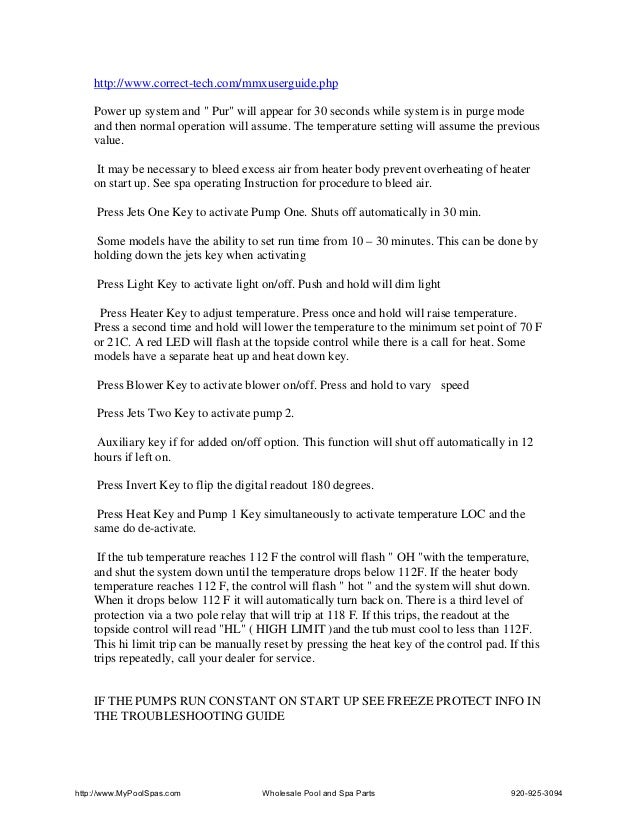 http://www.correct-tech.com/mmxuserguide.php

Power up system and " Pur" will appear for 30 seconds while system is in purge mode and then normal operation will assume. The temperature setting will assume the previous value.

It may be necessary to bleed excess air from heater body prevent overheating of heater on start up. See spa operating Instruction for procedure to bleed air.

Press Jets One Key to activate Pump One. Shuts off automatically in 30 min.

Some models have the ability to set run time from 10 – 30 minutes. This can be done by holding down the jets key when activating

Press Light Key to activate light on/off. Push and hold will dim light

Press Heater Key to adjust temperature. Press once and hold will raise temperature. Press a second time and hold will lower the temperature to the minimum set point of 70 F or 21C. A red LED will flash at the topside control while there is a call for heat. Some models have a separate heat up and heat down key.

Press Blower Key to activate blower on/off. Press and hold to vary speed

Press Jets Two Key to activate pump 2.

Auxiliary key if for added on/off option. This function will shut off automatically in 12 hours if left on.

Press Invert Key to flip the digital readout 180 degrees.

Press Heat Key and Pump 1 Key simultaneously to activate temperature LOC and the same do de-activate.

If the tub temperature reaches 112 F the control will flash " OH "with the temperature, and shut the system down until the temperature drops below 112F. If the heater body temperature reaches 112 F, the control will flash " hot " and the system will shut down. When it drops below 112 F it will automatically turn back on. There is a third level of protection via a two pole relay that will trip at 118 F. If this trips, the readout at the topside control will read "HL" ( HIGH LIMIT )and the tub must cool to less than 112F. This hi limit trip can be manually reset by pressing the heat key of the control pad. If this trips repeatedly, call your dealer for service.

IF THE PUMPS RUN CONSTANT ON START UP SEE FREEZE PROTECT INFO IN THE TROUBLESHOOTING GUIDE

http://www.MyPoolSpas.com Wholesale Pool and Spa Parts 920-925-3094